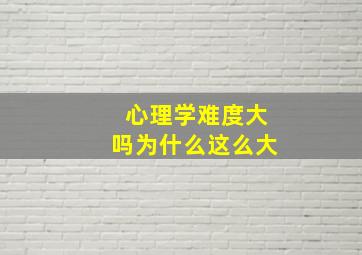 心理学难度大
吗为什么这么大